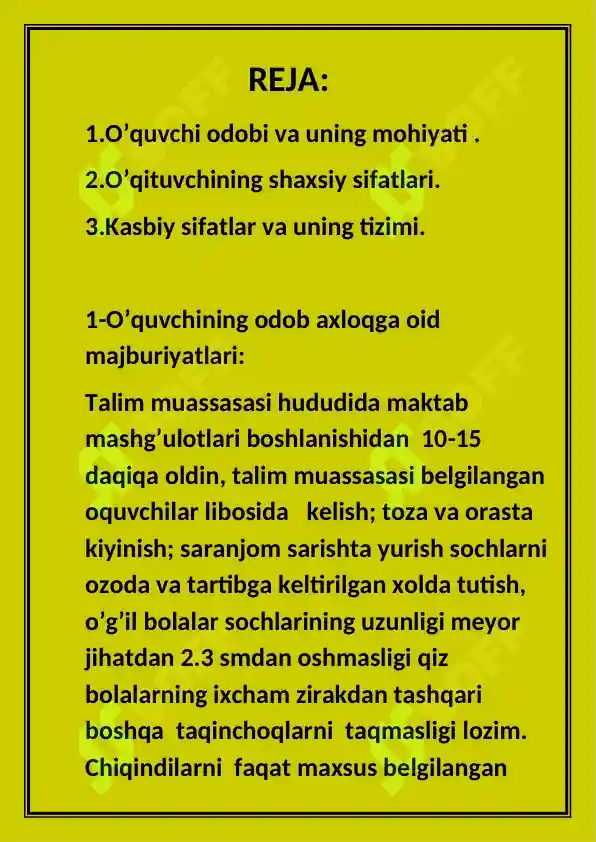 REJA:

1.O’quvchi odobi va uning mohiyati .

2.O’qituvchining shaxsiy sifatlari.

3.Kasbiy sifatlar va uning tizimi.

1-O’quvchining odob axloqga oid majburiyatlari:

Talim muassasasi hududida maktab mashg’ulotlari boshlanishidan 10-15 daqiqa oldin, talim muassasasi belgilangan oquvchilar libosida kelish; toza va orasta kiyinish; saranjom sarishta yurish sochlarni ozoda va tartibga keltirilgan xolda tutish, o’g’il bolalar sochlarining uzunligi meyor jihatdan 2.3 smdan oshmasligi qiz bolalarning ixcham zirakdan tashqari boshqa taqinchoqlarni taqmasligi lozim. Chiqindilarni faqat maxsus belgilangan